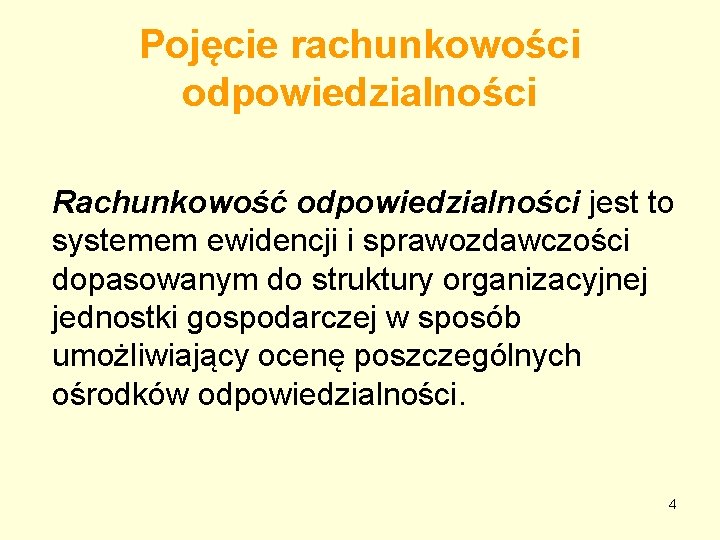 Pojęcie rachunkowości odpowiedzialności

Rachunkowość odpowiedzialności jest to systemem ewidencji i sprawozdawczości dopasowanym do struktury organizacyjnej jednostki gospodarczej w sposób umożliwiający ocenę poszczególnych ośrodków odpowiedzialności.

4